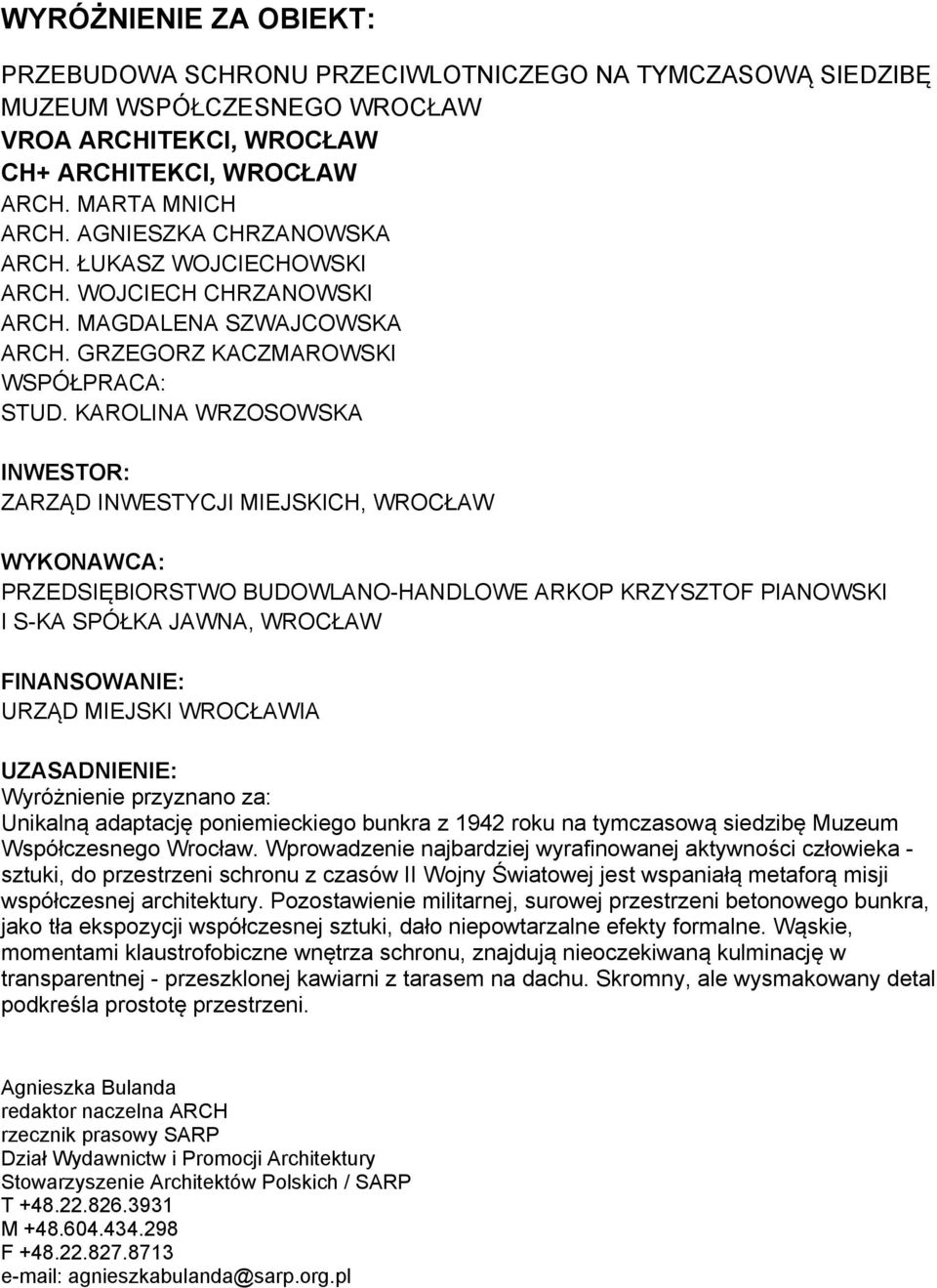 WYRÓŻNIENIE ZA OBIEKT:

PRZEBUDOWA SCHRONU PRZECIWLOTNICZEGO NA TYMCZASOWĄ SIEDZIBĘ MUZEUM WSPÓŁCZESNEGO WROCŁAW
VROA ARCHITEKCI, WROCŁAW
CH+ ARCHITEKCI, WROCŁAW
ARCH. MARTA MNICH
ARCH. AGNIESZKA CHRZANOWSKA
ARCH. ŁUKASZ WOJCIECHOWSKI
ARCH. WOJCIECH CHRZANOWSKI
ARCH. MAGDALENA SZWAJCOWSKA
ARCH. GRZEGORZ KACZMAROWSKI
WSPÓŁPRACA:
STUD. KAROLINA WRZOSOWSKA

INWESTOR:
ZARZĄD INWESTYCJI MIEJSKICH, WROCŁAW

WYKONAWCA:
PRZEDSIĘBIORSTWO BUDOWLANO-HANDLOWE ARKOP KRZYSZTOF PIANOWSKI I S-KA SPÓŁKA JAWNA, WROCŁAW

FINANSOWANIE:
URZĄD MIEJSKI WROCŁAWIA

UZASADNIENIE:
Wyróżnienie przyznano za:
Unikalną adaptację poniemieckiego bunkra z 1942 roku na tymczasową siedzibę Muzeum Współczesnego Wrocław. Wprowadzenie najbardziej wyrafinowanej aktywności człowieka - sztuki, do przestrzeni schronu z czasów II Wojny Światowej jest wspaniałą metaforą misji współczesnej architektury. Pozostawienie militarnej, surowej przestrzeni betonowego bunkra, jako tła ekspozycji współczesnej sztuki, dało niepowtarzalne efekty formalne. Wąskie, momentami klaustrofobiczne wnętrza schronu, znajdują nieoczekiwaną kulminację w transparentnej - przeszklonej kawiarni z tarasem na dachu. Skromny, ale wysmakowany detal podkreśla prostotę przestrzeni.

Agnieszka Bulanda
redaktor naczelna ARCH
rzecznik prasowy SARP
Dział Wydawnictw i Promocji Architektury
Stowarzyszenie Architektów Polskich / SARP
T +48.22.826.3931
M +48.604.434.298
F +48.22.827.8713
e-mail: agnieszkabulanda@sarp.org.pl